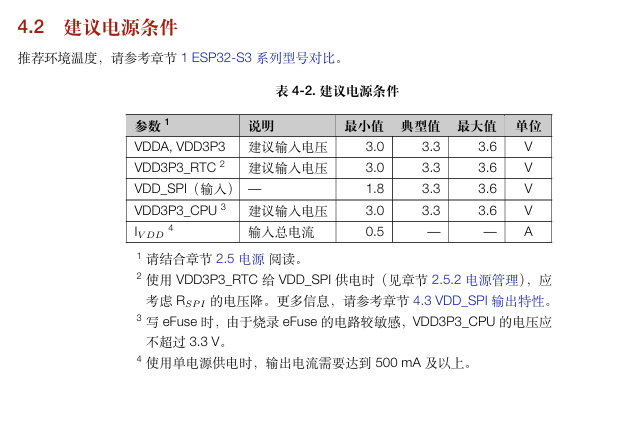 4.2 建议电源条件

推荐环境温度，请参考章节 1 ESP32-S3 系列型号对比。

表 4-2. 建议电源条件

| 参数 $^1$ | 说明 | 最小值 | 典型值 | 最大值 | 单位 |
|---|---|---|---|---|---|
| VDDA, VDD3P3 | 建议输入电压 | 3.0 | 3.3 | 3.6 | V |
| VDD3P3_RTC $^2$ | 建议输入电压 | 3.0 | 3.3 | 3.6 | V |
| VDD_SPI（输入） | — | 1.8 | 3.3 | 3.6 | V |
| VDD3P3_CPU $^3$ | 建议输入电压 | 3.0 | 3.3 | 3.6 | V |
| $I_{VDD}$ $^4$ | 输入总电流 | 0.5 | — | — | A |

$^1$ 请结合章节 2.5 电源 阅读。

$^2$ 使用 VDD3P3_RTC 给 VDD_SPI 供电时（见章节 2.5.2 电源管理），应考虑 $R_{SPI}$ 的电压降。更多信息，请参考章节 4.3 VDD_SPI 输出特性。

$^3$ 写 eFuse 时，由于烧录 eFuse 的电路较敏感，VDD3P3_CPU 的电压应不超过 3.3 V。

$^4$ 使用单电源供电时，输出电流需要达到 500 mA 及以上。